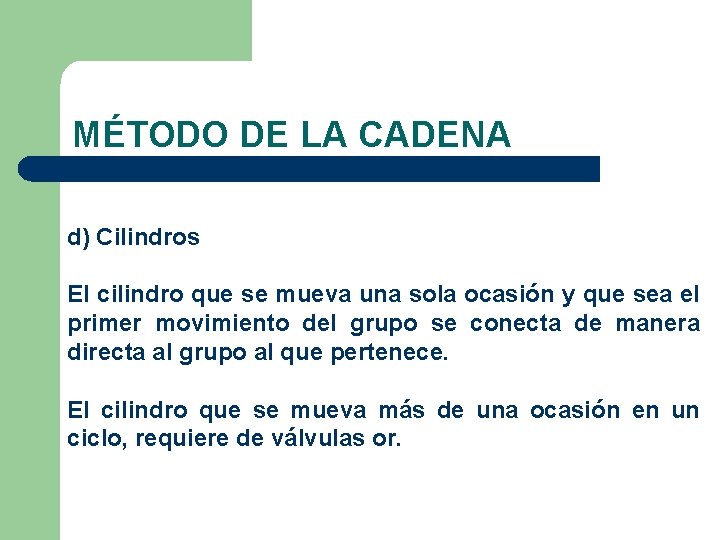 MÉTODO DE LA CADENA

d) Cilindros

El cilindro que se mueva una sola ocasión y que sea el primer movimiento del grupo se conecta de manera directa al grupo al que pertenece.

El cilindro que se mueva más de una ocasión en un ciclo, requiere de válvulas or.